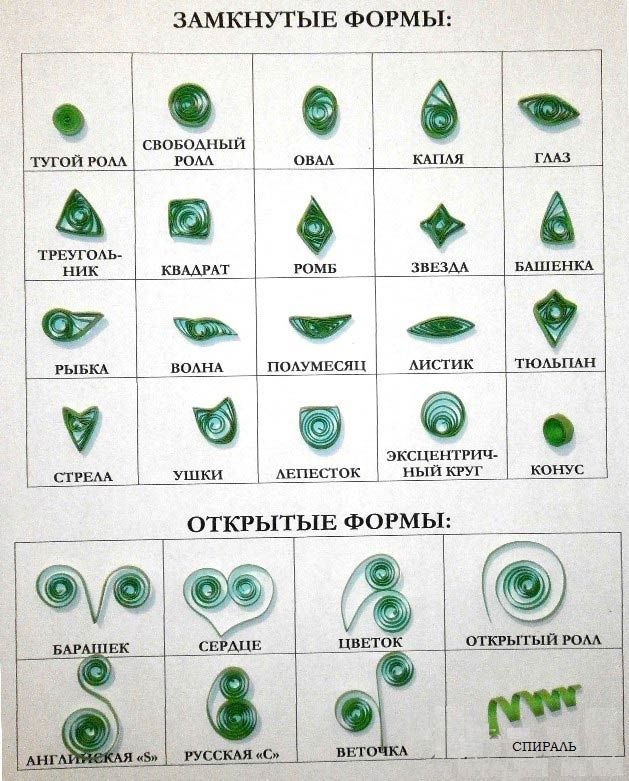 ЗАМКНУТЫЕ ФОРМЫ:

| ТУГОЙ РОЛЛ | СВОБОДНЫЙ РОЛЛ | ОВАЛ | КАПЛЯ | ГЛАЗ |
|---|---|---|---|---|
| ТРЕУГОЛЬНИК | КВАДРАТ | РОМБ | ЗВЕЗДА | БАШЕНКА |
| РЫБКА | ВОЛНА | ПОЛУМЕСЯЦ | ЛИСТИК | ТЮЛЬПАН |
| СТРЕЛА | УШКИ | ЛЕПЕСТОК | ЭКСЦЕНТРИЧНЫЙ КРУГ | КОНУС |

ОТКРЫТЫЕ ФОРМЫ:

| БАРАШЕК | СЕРДЦЕ | ЦВЕТОК | ОТКРЫТЫЙ РОЛЛ |
|---|---|---|---|
| АНГЛИЙСКАЯ «S» | РУССКАЯ «С» | ВЕТОЧКА | СПИРАЛЬ |